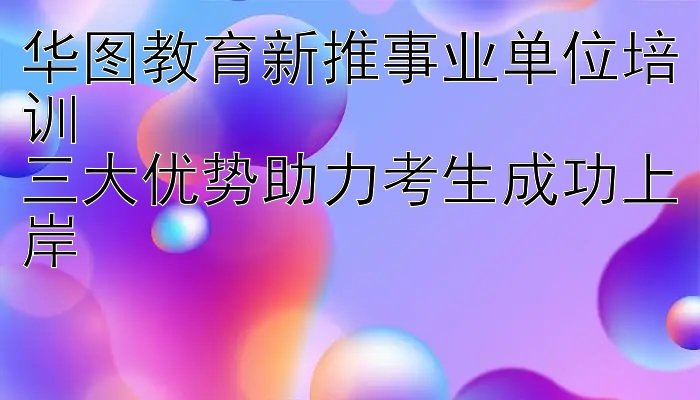 华图教育新推事业单位培训
三大优势助力考生成功上岸